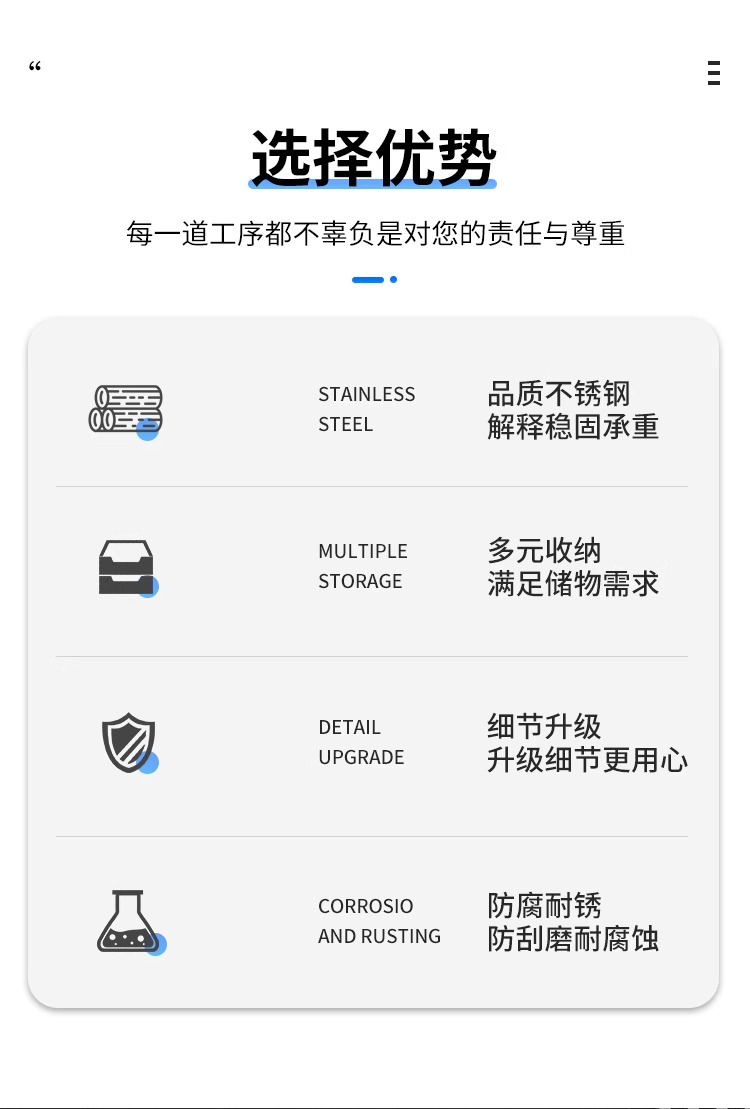 “

选择优势

每一道工序都不辜负是对您的责任与尊重

STAINLESS
STEEL

品质不锈钢
解释稳固承重

MULTIPLE
STORAGE

多元收纳
满足储物需求

DETAIL
UPGRADE

细节升级
升级细节更用心

CORROSIO
AND RUSTING

防腐耐锈
防刮磨耐腐蚀